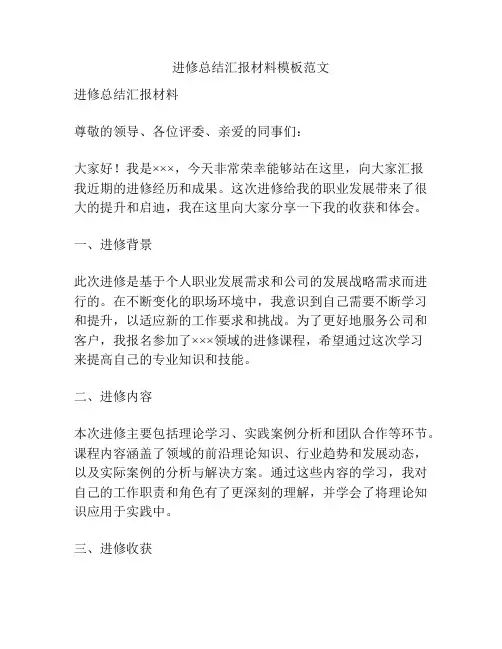 进修总结汇报材料模板范文

进修总结汇报材料

尊敬的领导、各位评委、亲爱的同事们：

大家好！我是×××，今天非常荣幸能够站在这里，向大家汇报我近期的进修经历和成果。这次进修给我的职业发展带来了很大的提升和启迪，我在这里向大家分享一下我的收获和体会。

一、进修背景

此次进修是基于个人职业发展需求和公司的发展战略需求而进行的。在不断变化的职场环境中，我意识到自己需要不断学习和提升，以适应新的工作要求和挑战。为了更好地服务公司和客户，我报名参加了×××领域的进修课程，希望通过这次学习来提高自己的专业知识和技能。

二、进修内容

本次进修主要包括理论学习、实践案例分析和团队合作等环节。课程内容涵盖了领域的前沿理论知识、行业趋势和发展动态，以及实际案例的分析与解决方案。通过这些内容的学习，我对自己的工作职责和角色有了更深刻的理解，并学会了将理论知识应用于实践中。

三、进修收获